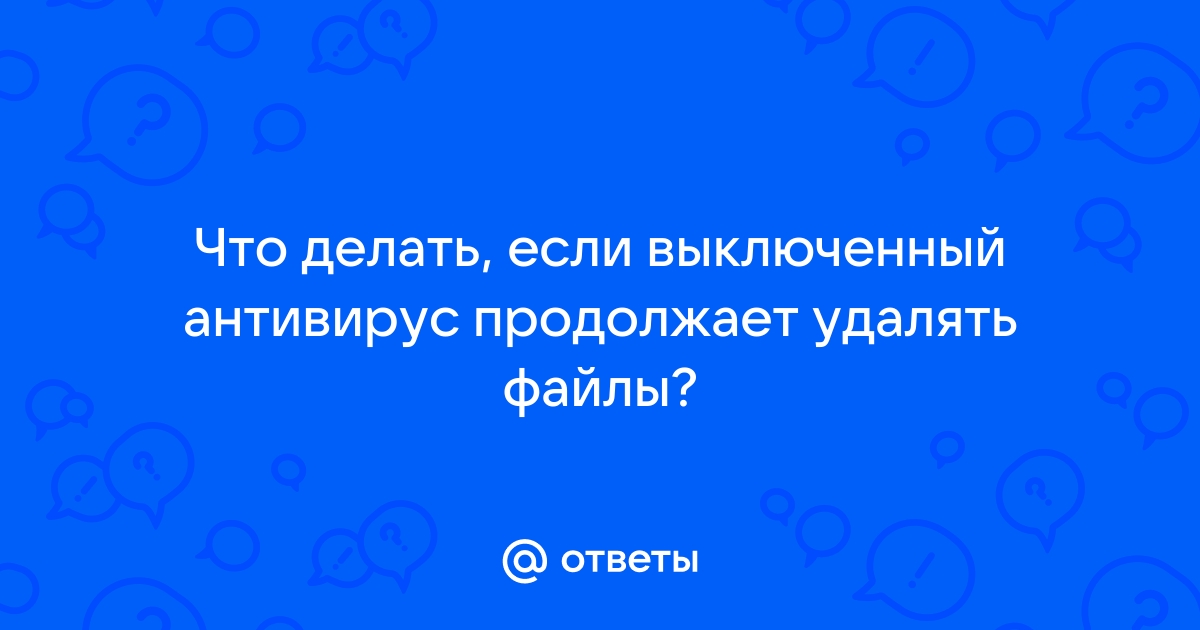 Что делать, если выключенный антивирус продолжает удалять файлы?

@ ответы